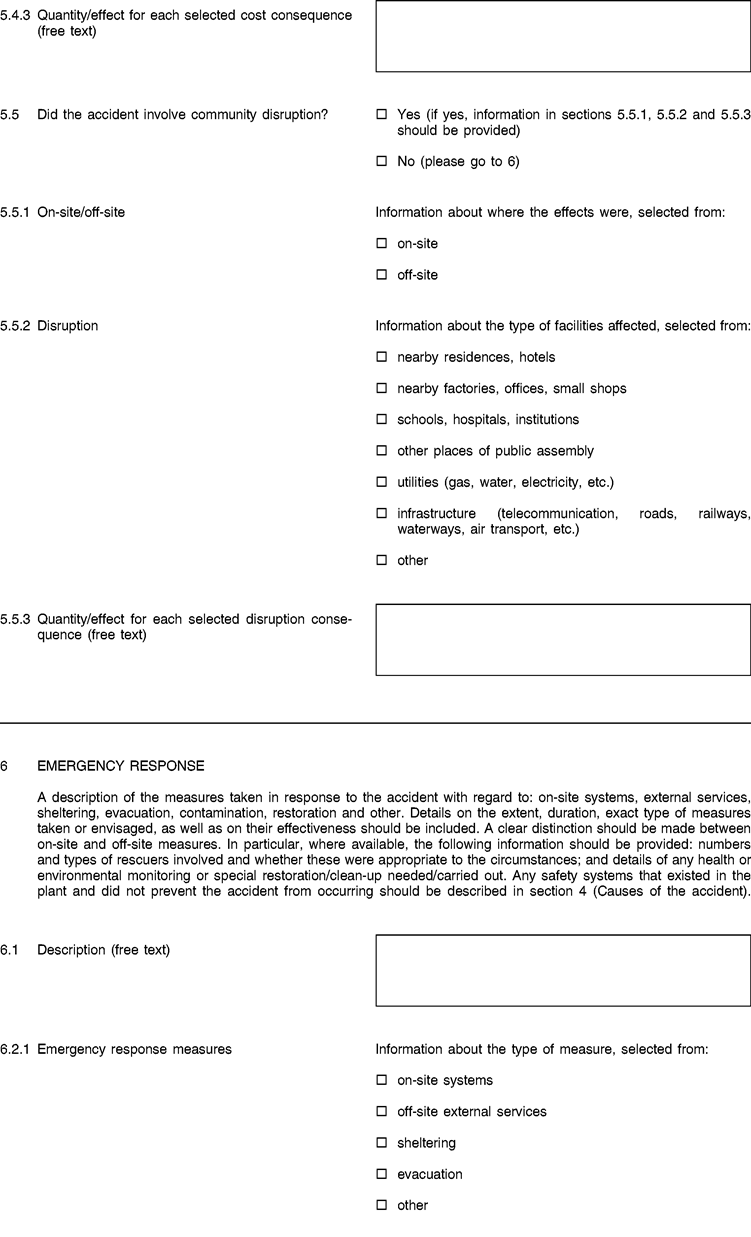 5.4.3 Quantity/effect for each selected cost consequence (free text)

5.5 Did the accident involve community disruption?

☐ Yes (if yes, information in sections 5.5.1, 5.5.2 and 5.5.3 should be provided)

☐ No (please go to 6)

5.5.1 On-site/off-site

Information about where the effects were, selected from:

☐ on-site

☐ off-site

5.5.2 Disruption

Information about the type of facilities affected, selected from:

☐ nearby residences, hotels

☐ nearby factories, offices, small shops

☐ schools, hospitals, institutions

☐ other places of public assembly

☐ utilities (gas, water, electricity, etc.)

☐ infrastructure (telecommunication, roads, railways, waterways, air transport, etc.)

☐ other

5.5.3 Quantity/effect for each selected disruption consequence (free text)

6 EMERGENCY RESPONSE

A description of the measures taken in response to the accident with regard to: on-site systems, external services, sheltering, evacuation, contamination, restoration and other. Details on the extent, duration, exact type of measures taken or envisaged, as well as on their effectiveness should be included. A clear distinction should be made between on-site and off-site measures. In particular, where available, the following information should be provided: numbers and types of rescuers involved and whether these were appropriate to the circumstances; and details of any health or environmental monitoring or special restoration/clean-up needed/carried out. Any safety systems that existed in the plant and did not prevent the accident from occurring should be described in section 4 (Causes of the accident).

6.1 Description (free text)

6.2.1 Emergency response measures

Information about the type of measure, selected from:

☐ on-site systems

☐ off-site external services

☐ sheltering

☐ evacuation

☐ other